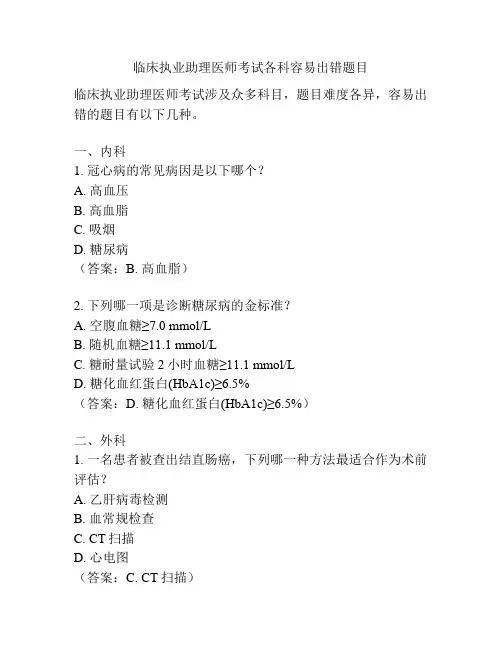 临床执业助理医师考试各科容易出错题目

临床执业助理医师考试涉及众多科目，题目难度各异，容易出错的题目有以下几种。

一、内科
1. 冠心病的常见病因是以下哪个？
A. 高血压
B. 高血脂
C. 吸烟
D. 糖尿病
（答案：B. 高血脂）

2. 下列哪一项是诊断糖尿病的金标准？
A. 空腹血糖≥7.0 mmol/L
B. 随机血糖≥11.1 mmol/L
C. 糖耐量试验 2 小时血糖≥11.1 mmol/L
D. 糖化血红蛋白(HbA1c)≥6.5%
（答案：D. 糖化血红蛋白(HbA1c)≥6.5%）

二、外科
1. 一名患者被查出结直肠癌，下列哪一种方法最适合作为术前评估？
A. 乙肝病毒检测
B. 血常规检查
C. CT 扫描
D. 心电图
（答案：C. CT 扫描）